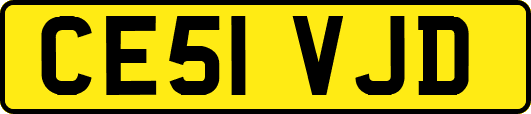 CE51 VJD